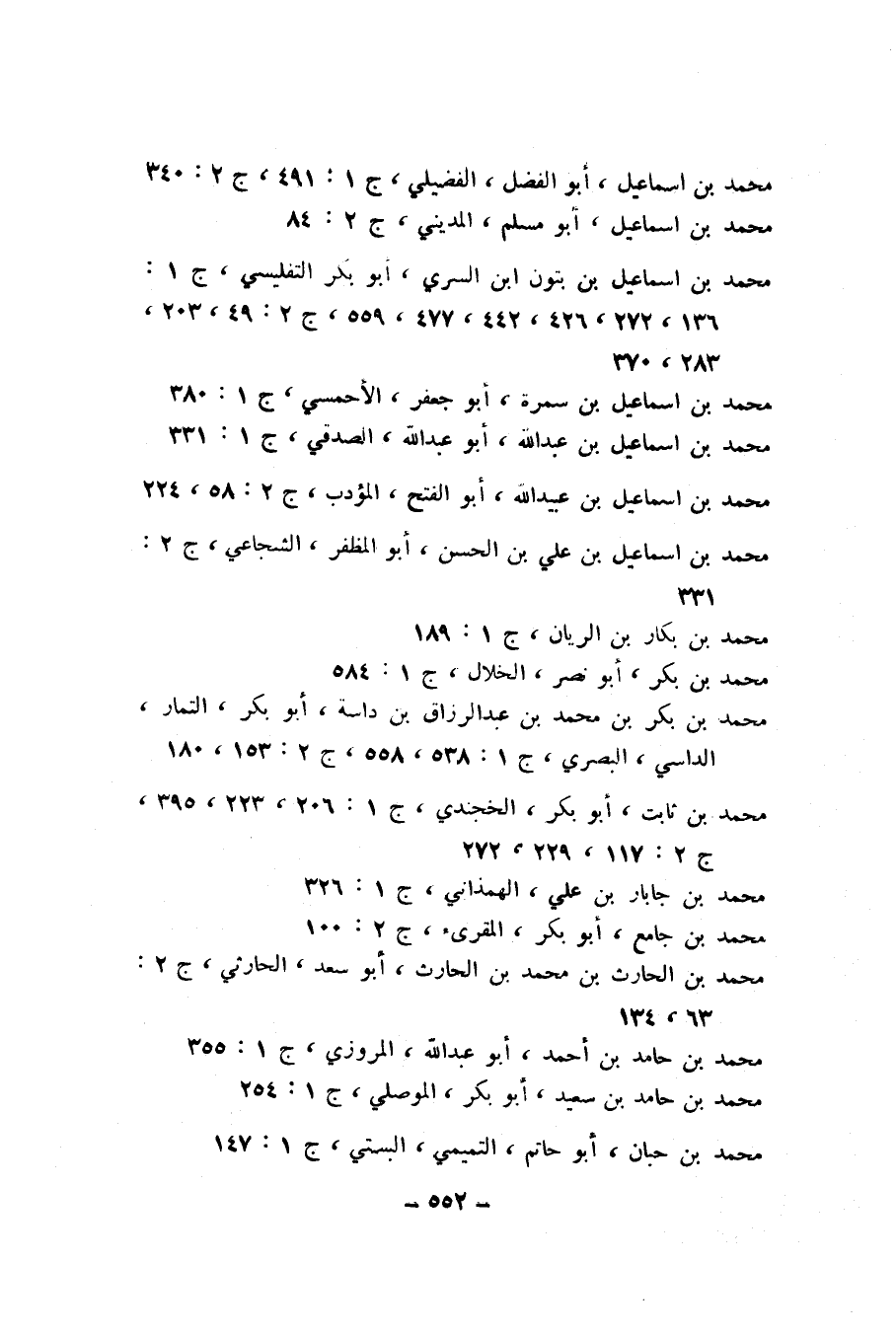 محمد بن اسماعيل ، أبو الفضل ، الفضيلي ، ج ١ : ٤٩١ ، ج ٢ : ٣٤٠
محمد بن اسماعيل ، أبو مسلم ، المديني ، ج ٢ : ٨٤
محمد بن اسماعيل بن بتون ابن السري ، أبو بكر التفليسي ، ج ١ : ١٣٦ ، ٢٧٢ ، ٤٢٦ ، ٤٤٢ ، ٤٧٧ ، ٥٥٩ ، ج ٢ : ٤٩ ، ٢٠٣ ، ٢٨٣ ، ٣٧٠
محمد بن اسماعيل بن سمرة ، أبو جعفر ، الأحمسي ، ج ١ : ٣٨٠
محمد بن اسماعيل بن عبدالله ، أبو عبدالله ، الصدفي ، ج ١ : ٣٣١
محمد بن اسماعيل بن عبيدالله ، أبو الفتح ، المؤدب ، ج ٢ : ٥٨ ، ٢٢٤
محمد بن اسماعيل بن علي بن الحسن ، أبو المظفر ، الشجاعي ، ج ٢ : ٣٣١
محمد بن بكار بن الريان ، ج ١ : ١٨٩
محمد بن بكر ، أبو نصر ، الخلال ، ج ١ : ٥٨٤
محمد بن بكر بن محمد بن عبدالرزاق بن داسة ، أبو بكر ، التمار ، الداسي ، البصري ، ج ١ : ٥٣٨ ، ٥٥٨ ، ج ٢ : ١٥٣ ، ١٨٠
محمد بن ثابت ، أبو بكر ، الخجندي ، ج ١ : ٢٠٦ ، ٢٢٣ ، ٣٩٥ ، ج ٢ : ١١٧ ، ٢٢٩ ، ٢٧٢
محمد بن جابار بن علي ، الهمذاني ، ج ١ : ٣٢٦
محمد بن جامع ، أبو بكر ، المقرىء ، ج ٢ : ١٠٠
محمد بن الحارث بن محمد بن الحارث ، أبو سعد ، الحارثي ، ج ٢ : ٦٣ ، ١٣٤
محمد بن حامد بن أحمد ، أبو عبدالله ، المروزي ، ج ١ : ٣٥٥
محمد بن حامد بن سعيد ، أبو بكر ، الموصلي ، ج ١ : ٢٥٤
محمد بن حبان ، أبو حاتم ، التميمي ، البستي ، ج ١ : ١٤٧

ـ ٥٥٢ ـ